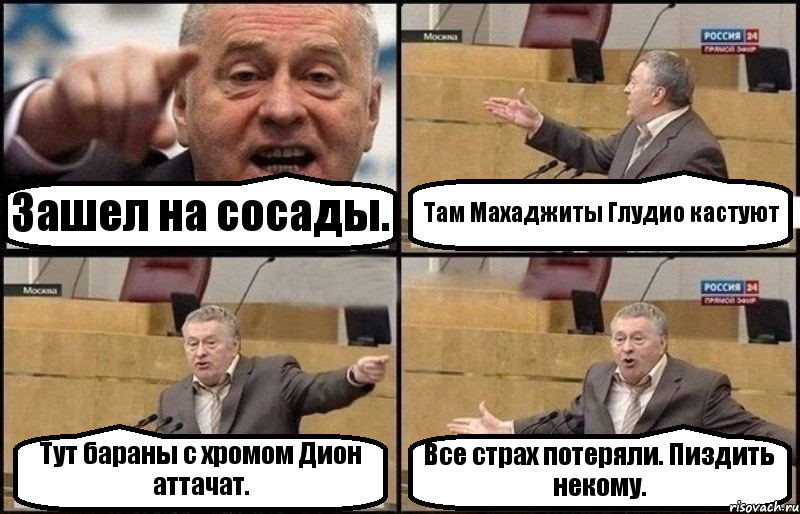 Зашел на сосады.

Москва

РОССИЯ 24
ПРЯМОЙ ЭФИР

Там Махаджиты Глудио кастуют

Москва

Тут бараны с хромом Дион аттачат.

РОССИЯ 24
ПРЯМОЙ ЭФИР

Все страх потеряли. Пиздить некому.

risovach.ru